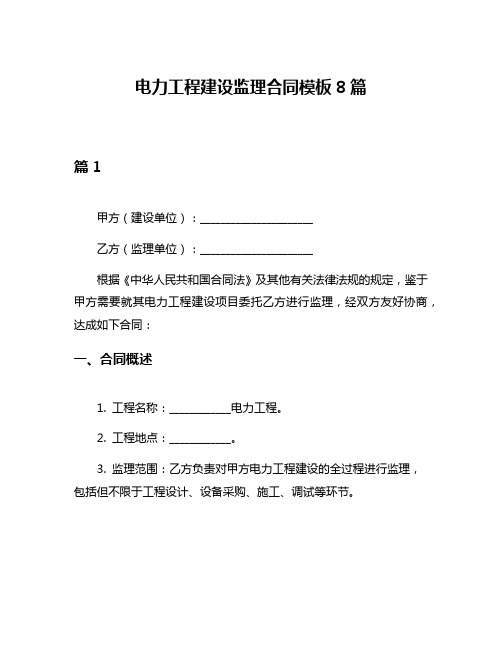 电力工程建设监理合同模板 8 篇

篇 1

甲方（建设单位）：____________________

乙方（监理单位）：____________________

根据《中华人民共和国合同法》及其他有关法律法规的规定，鉴于甲方需要就其电力工程建设项目委托乙方进行监理，经双方友好协商，达成如下合同：

一、合同概述

1. 工程名称：___________电力工程。

2. 工程地点：___________。

3. 监理范围：乙方负责对甲方电力工程建设的全过程进行监理，包括但不限于工程设计、设备采购、施工、调试等环节。